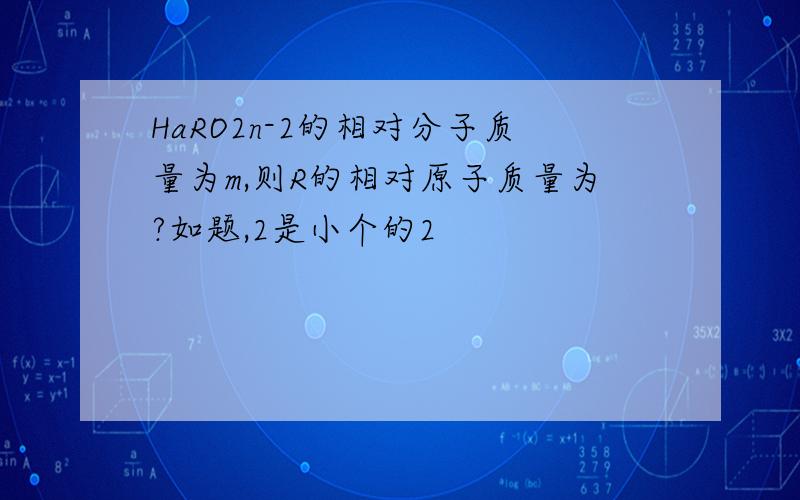 HaRO2n-2的相对分子质量为m,则R的相对原子质量为?如题,2是小个的2